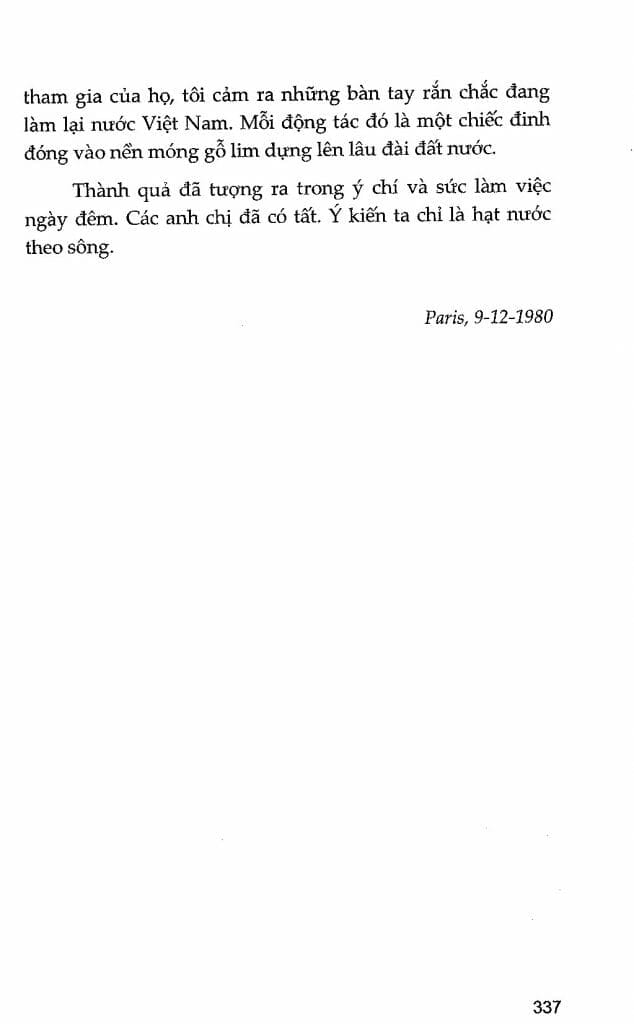 tham gia của họ, tôi cảm ra những bàn tay rắn chắc đang làm lại nước Việt Nam. Mỗi động tác đó là một chiếc đinh đóng vào nền móng gỗ lim dựng lên lâu đài đất nước.

Thành quả đã tượng ra trong ý chí và sức làm việc ngày đêm. Các anh chị đã có tất. Ý kiến ta chỉ là hạt nước theo sông.

Paris, 9-12-1980

337